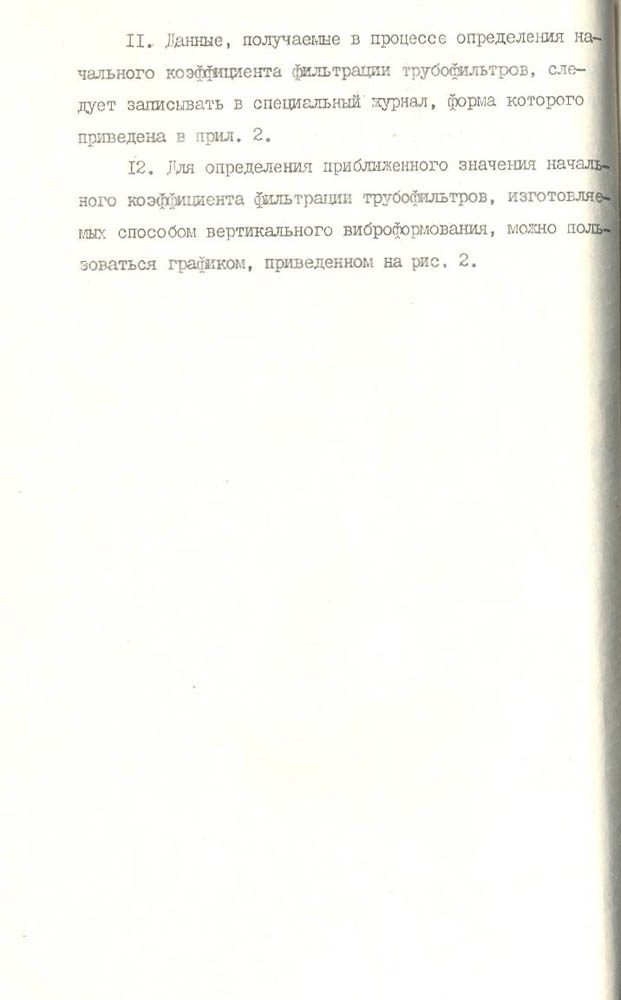 II. Данные, получаемые в процессе определения начального коэффициента фильтрации трубофильтров, следует записывать в специальный журнал, форма которого приведена в прил. 2.

I2. Для определения приближенного значения начального коэффициента фильтрации трубофильтров, изготовляемых способом вертикального виброформования, можно пользоваться графиком, приведенном на рис. 2.